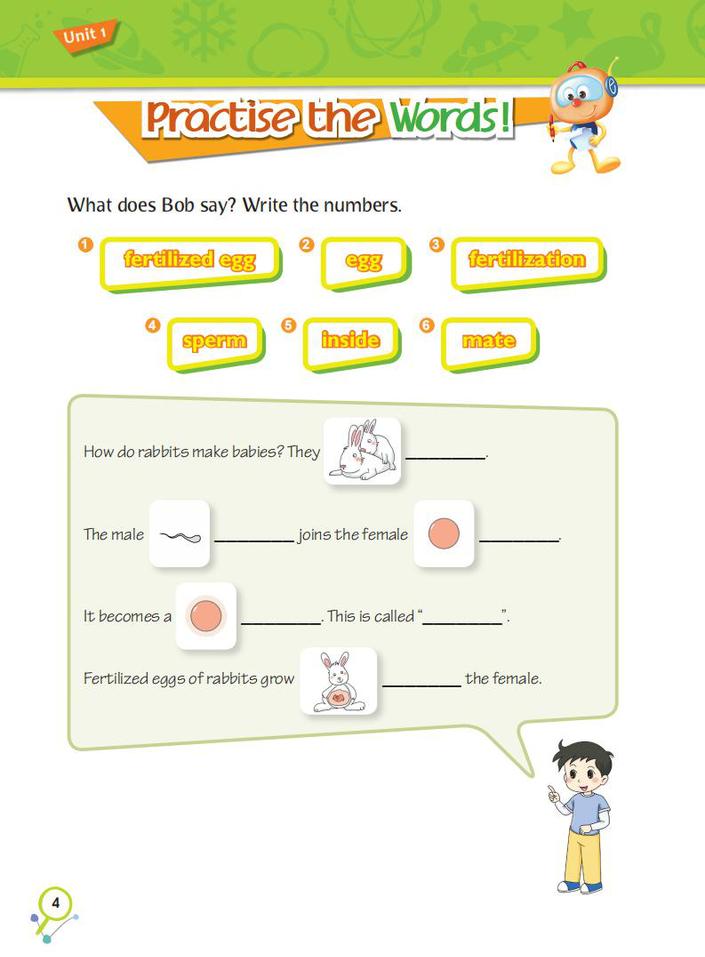 Unit 1

Practise the Words!

What does Bob say? Write the numbers.

1 fertilized egg 2 egg 3 fertilization

4 sperm 5 inside 6 mate

How do rabbits make babies? They ________.

The male ________ joins the female ________.

It becomes a ________. This is called "________".

Fertilized eggs of rabbits grow ________ the female.

4